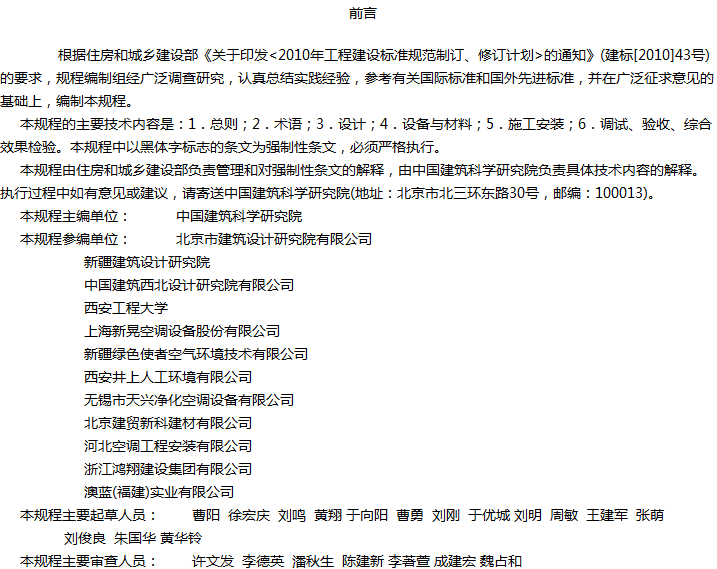 前言

根据住房和城乡建设部《关于印发<2010年工程建设标准规范制订、修订计划>的通知》(建标[2010]43号)的要求，规程编制组经广泛调查研究，认真总结实践经验，参考有关国际标准和国外先进标准，并在广泛征求意见的基础上，编制本规程。

本规程的主要技术内容是：1．总则；2．术语；3．设计；4．设备与材料；5．施工安装；6．调试、验收、综合效果检验。本规程中以黑体字标志的条文为强制性条文，必须严格执行。

本规程由住房和城乡建设部负责管理和对强制性条文的解释，由中国建筑科学研究院负责具体技术内容的解释。执行过程中如有意见或建议，请寄送中国建筑科学研究院(地址：北京市北三环东路30号，邮编：100013)。

本规程主编单位： 中国建筑科学研究院

本规程参编单位： 北京市建筑设计研究院有限公司
新疆建筑设计研究院
中国建筑西北设计研究院有限公司
西安工程大学
上海新晃空调设备股份有限公司
新疆绿色使者空气环境技术有限公司
西安井上人工环境有限公司
无锡市天兴净化空调设备有限公司
北京建贸新科建材有限公司
河北空调工程安装有限公司
浙江鸿翔建设集团有限公司
澳蓝(福建)实业有限公司

本规程主要起草人员： 曹阳 徐宏庆 刘鸣 黄翔 于向阳 曹勇 刘刚 于优城 刘明 周敏 王建军 张萌 刘俊良 朱国华 黄华铃

本规程主要审查人员： 许文发 李德英 潘秋生 陈建新 李著萱 成建宏 魏占和